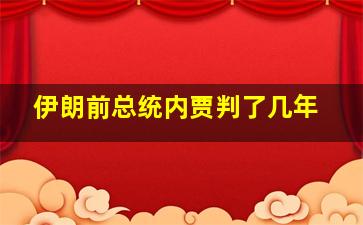 伊朗前总统内贾判了几年